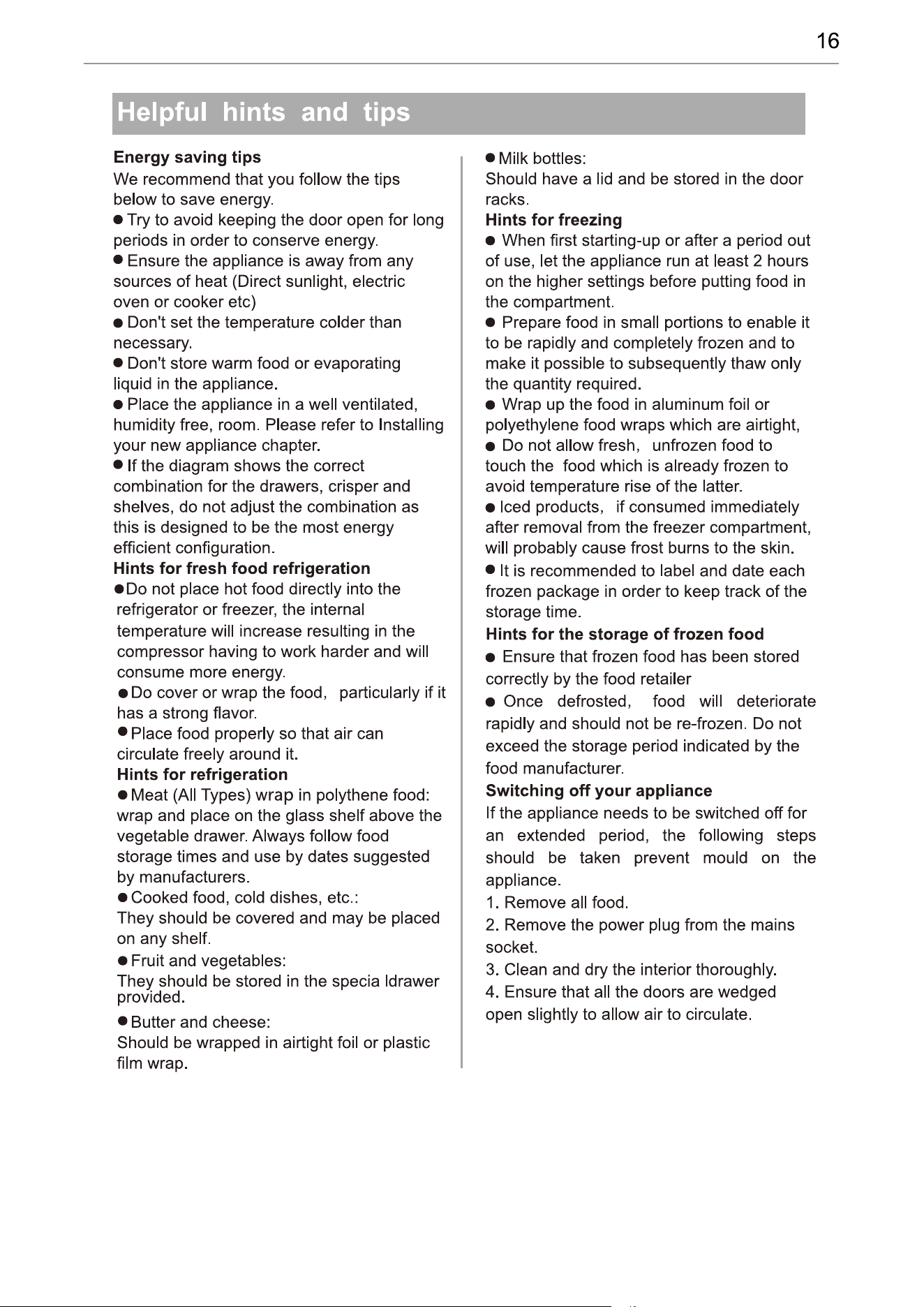 16

Helpful hints and tips

Energy saving tips

We recommend that you follow the tips below to save energy.

● Try to avoid keeping the door open for long periods in order to conserve energy.

● Ensure the appliance is away from any sources of heat (Direct sunlight, electric oven or cooker etc)

● Don't set the temperature colder than necessary.

● Don't store warm food or evaporating liquid in the appliance.

● Place the appliance in a well ventilated, humidity free, room. Please refer to Installing your new appliance chapter.

● If the diagram shows the correct combination for the drawers, crisper and shelves, do not adjust the combination as this is designed to be the most energy efficient configuration.

Hints for fresh food refrigeration

●Do not place hot food directly into the refrigerator or freezer, the internal temperature will increase resulting in the compressor having to work harder and will consume more energy.

● Do cover or wrap the food, particularly if it has a strong flavor.

● Place food properly so that air can circulate freely around it.

Hints for refrigeration

● Meat (All Types) wrap in polythene food: wrap and place on the glass shelf above the vegetable drawer. Always follow food storage times and use by dates suggested by manufacturers.

● Cooked food, cold dishes, etc.:
They should be covered and may be placed on any shelf.

● Fruit and vegetables:
They should be stored in the specia ldrawer provided.

● Butter and cheese:
Should be wrapped in airtight foil or plastic film wrap.

● Milk bottles:
Should have a lid and be stored in the door racks.

Hints for freezing

● When first starting-up or after a period out of use, let the appliance run at least 2 hours on the higher settings before putting food in the compartment.

● Prepare food in small portions to enable it to be rapidly and completely frozen and to make it possible to subsequently thaw only the quantity required.

● Wrap up the food in aluminum foil or polyethylene food wraps which are airtight,

● Do not allow fresh, unfrozen food to touch the food which is already frozen to avoid temperature rise of the latter.

● Iced products, if consumed immediately after removal from the freezer compartment, will probably cause frost burns to the skin.

● It is recommended to label and date each frozen package in order to keep track of the storage time.

Hints for the storage of frozen food

● Ensure that frozen food has been stored correctly by the food retailer

● Once defrosted, food will deteriorate rapidly and should not be re-frozen. Do not exceed the storage period indicated by the food manufacturer.

Switching off your appliance

If the appliance needs to be switched off for an extended period, the following steps should be taken prevent mould on the appliance.

1. Remove all food.
2. Remove the power plug from the mains socket.
3. Clean and dry the interior thoroughly.
4. Ensure that all the doors are wedged open slightly to allow air to circulate.